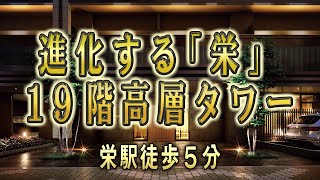 進化する「栄」
19階高層タワー
栄駅徒歩5分